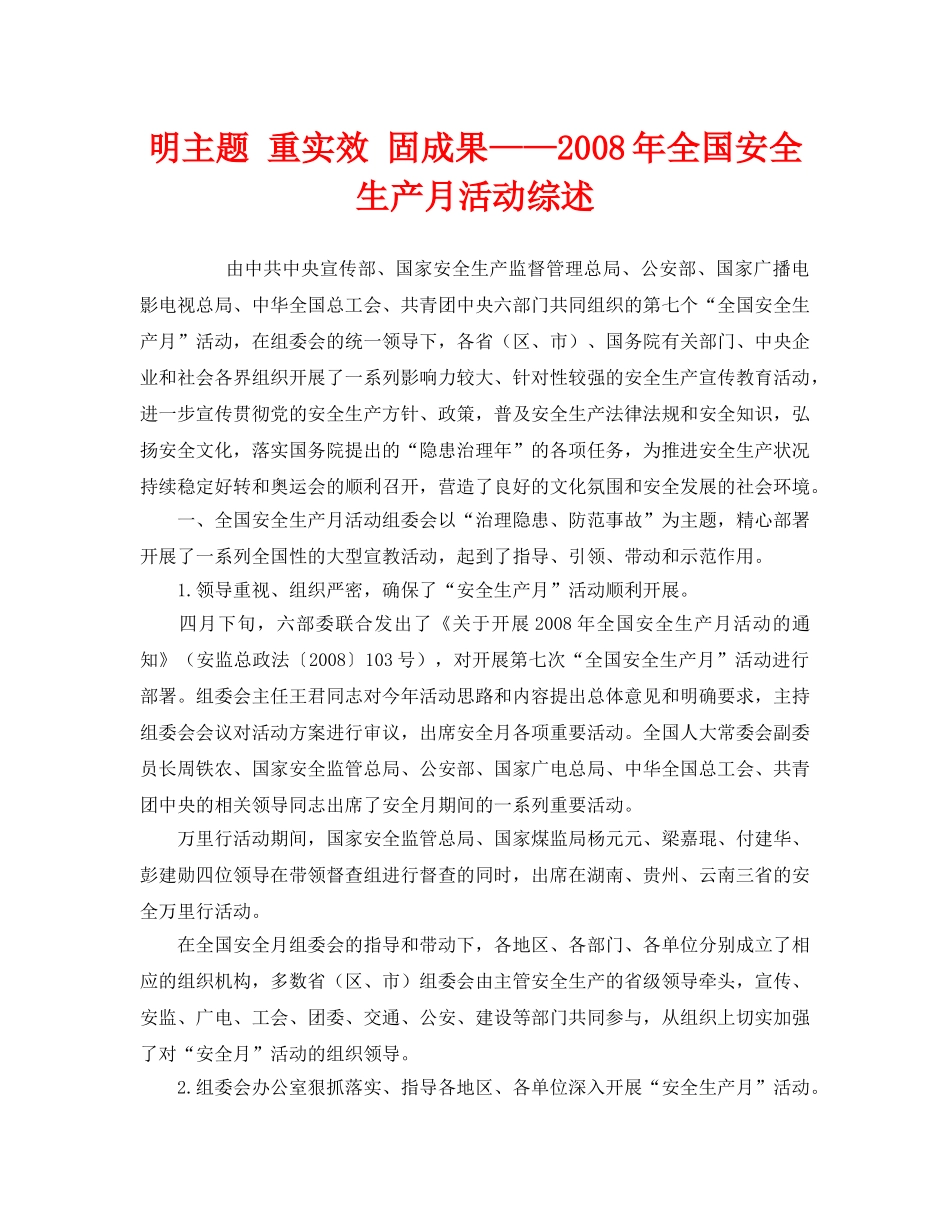 明主题 重实效 固成果——2008年全国安全生产月活动综述

由中共中央宣传部、国家安全生产监督管理总局、公安部、国家广播电影电视总局、中华全国总工会、共青团中央六部门共同组织的第七个“全国安全生产月”活动，在组委会的统一领导下，各省（区、市）、国务院有关部门、中央企业和社会各界组织开展了一系列影响力较大、针对性较强的安全生产宣传教育活动，进一步宣传贯彻党的安全生产方针、政策，普及安全生产法律法规和安全知识，弘扬安全文化，落实国务院提出的“隐患治理年”的各项任务，为推进安全生产状况持续稳定好转和奥运会的顺利召开，营造了良好的文化氛围和安全发展的社会环境。

一、全国安全生产月活动组委会以“治理隐患、防范事故”为主题，精心部署开展了一系列全国性的大型宣教活动，起到了指导、引领、带动和示范作用。

1.领导重视、组织严密，确保了“安全生产月”活动顺利开展。

四月下旬，六部委联合发出了《关于开展2008年全国安全生产月活动的通知》（安监总政法〔2008〕103号），对开展第七次“全国安全生产月”活动进行部署。组委会主任王君同志对今年活动思路和内容提出总体意见和明确要求，主持组委会会议对活动方案进行审议，出席安全月各项重要活动。全国人大常委会副委员长周铁农、国家安全监管总局、公安部、国家广电总局、中华全国总工会、共青团中央的相关领导同志出席了安全月期间的一系列重要活动。

万里行活动期间，国家安全监管总局、国家煤监局杨元元、梁嘉琨、付建华、彭建勋四位领导在带领督查组进行督查的同时，出席在湖南、贵州、云南三省的安全万里行活动。

在全国安全月组委会的指导和带动下，各地区、各部门、各单位分别成立了相应的组织机构，多数省（区、市）组委会由主管安全生产的省级领导牵头，宣传、安监、广电、工会、团委、交通、公安、建设等部门共同参与，从组织上切实加强了对“安全月”活动的组织领导。

2.组委会办公室狠抓落实、指导各地区、各单位深入开展“安全生产月”活动。